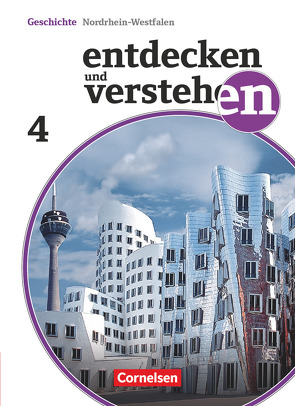 Geschichte Nordrhein-Westfalen

entdecken
und verstehen

4

Cornelsen